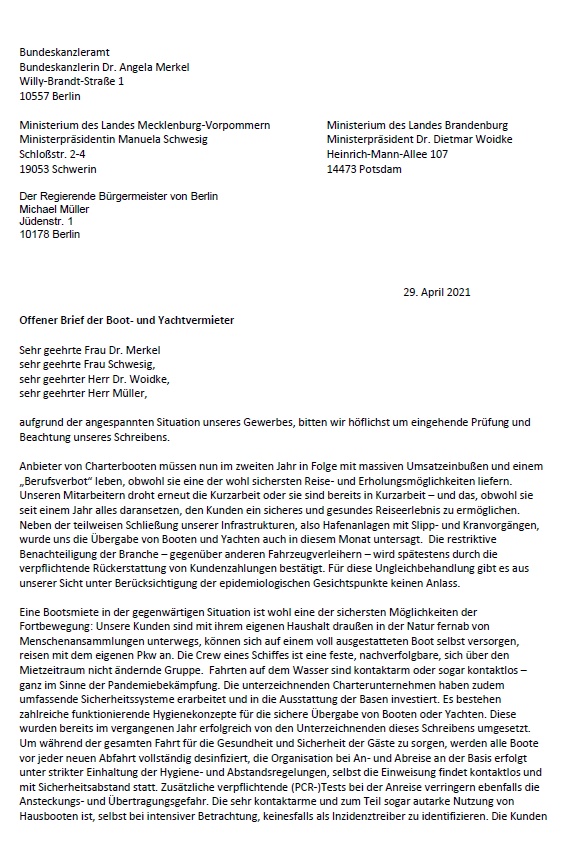 Bundeskanzleramt
Bundeskanzlerin Dr. Angela Merkel
Willy-Brandt-Straße 1
10557 Berlin

Ministerium des Landes Mecklenburg-Vorpommern
Ministerpräsidentin Manuela Schwesig
Schloßstr. 2-4
19053 Schwerin

Ministerium des Landes Brandenburg
Ministerpräsident Dr. Dietmar Woidke
Heinrich-Mann-Allee 107
14473 Potsdam

Der Regierende Bürgermeister von Berlin
Michael Müller
Jüdenstr. 1
10178 Berlin

29. April 2021

Offener Brief der Boot- und Yachtvermieter

Sehr geehrte Frau Dr. Merkel
sehr geehrte Frau Schwesig,
sehr geehrter Herr Dr. Woidke,
sehr geehrter Herr Müller,

aufgrund der angespannten Situation unseres Gewerbes, bitten wir höflichst um eingehende Prüfung und Beachtung unseres Schreibens.

Anbieter von Charterbooten müssen nun im zweiten Jahr in Folge mit massiven Umsatzeinbußen und einem „Berufsverbot" leben, obwohl sie eine der wohl sichersten Reise- und Erholungsmöglichkeiten liefern. Unseren Mitarbeitern droht erneut die Kurzarbeit oder sie sind bereits in Kurzarbeit – und das, obwohl sie seit einem Jahr alles daransetzen, den Kunden ein sicheres und gesundes Reiseerlebnis zu ermöglichen. Neben der teilweisen Schließung unserer Infrastrukturen, also Hafenanlagen mit Slipp- und Kranvorgängen, wurde uns die Übergabe von Booten und Yachten auch in diesem Monat untersagt. Die restriktive Benachteiligung der Branche – gegenüber anderen Fahrzeugverleihern – wird spätestens durch die verpflichtende Rückerstattung von Kundenzahlungen bestätigt. Für diese Ungleichbehandlung gibt es aus unserer Sicht unter Berücksichtigung der epidemiologischen Gesichtspunkte keinen Anlass.

Eine Bootsmiete in der gegenwärtigen Situation ist wohl eine der sichersten Möglichkeiten der Fortbewegung: Unsere Kunden sind mit ihrem eigenen Haushalt draußen in der Natur fernab von Menschenansammlungen unterwegs, können sich auf einem voll ausgestatteten Boot selbst versorgen, reisen mit dem eigenen Pkw an. Die Crew eines Schiffes ist eine feste, nachverfolgbare, sich über den Mietzeitraum nicht ändernde Gruppe. Fahrten auf dem Wasser sind kontaktarm oder sogar kontaktlos – ganz im Sinne der Pandemiebekämpfung. Die unterzeichnenden Charterunternehmen haben zudem umfassende Sicherheitssysteme erarbeitet und in die Ausstattung der Basen investiert. Es bestehen zahlreiche funktionierende Hygienekonzepte für die sichere Übergabe von Booten oder Yachten. Diese wurden bereits im vergangenen Jahr erfolgreich von den Unterzeichnenden dieses Schreibens umgesetzt. Um während der gesamten Fahrt für die Gesundheit und Sicherheit der Gäste zu sorgen, werden alle Boote vor jeder neuen Abfahrt vollständig desinfiziert, die Organisation bei An- und Abreise an der Basis erfolgt unter strikter Einhaltung der Hygiene- und Abstandsregelungen, selbst die Einweisung findet kontaktlos und mit Sicherheitsabstand statt. Zusätzliche verpflichtende (PCR-)Tests bei der Anreise verringern ebenfalls die Ansteckungs- und Übertragungsgefahr. Die sehr kontaktarme und zum Teil sogar autarke Nutzung von Hausbooten ist, selbst bei intensiver Betrachtung, keinesfalls als Inzidenztreiber zu identifizieren. Die Kunden